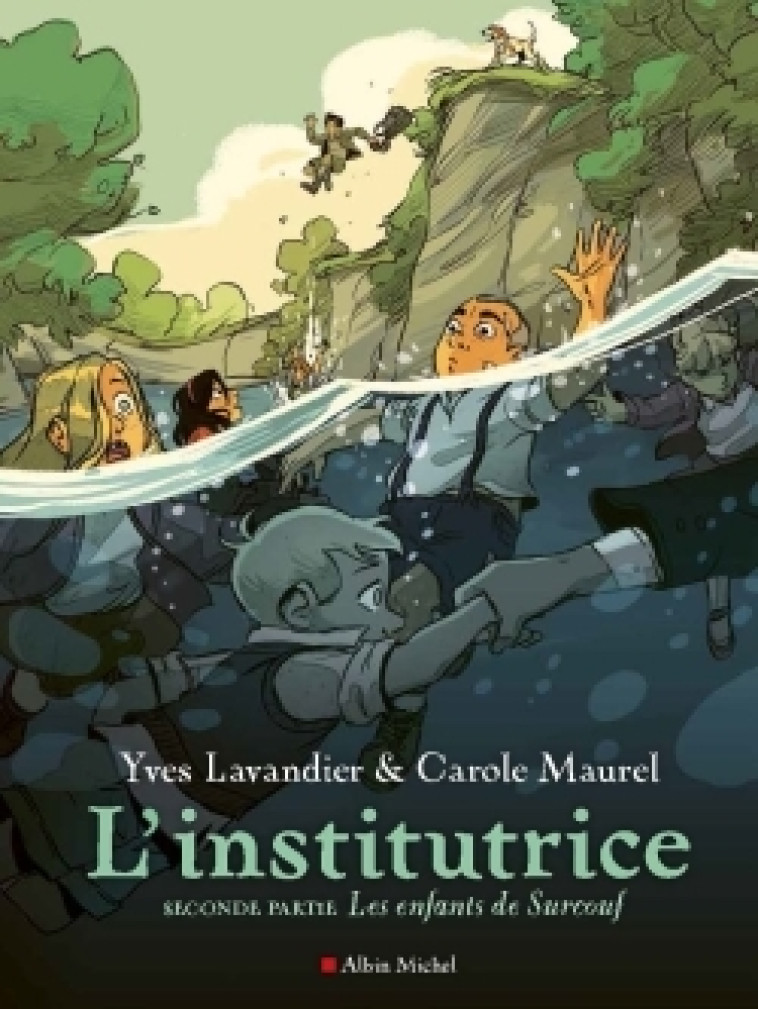 Yves Lavandier & Carole Maurel

L'institutrice

SECONDE PARTIE Les enfants de Surcouf

Albin Michel